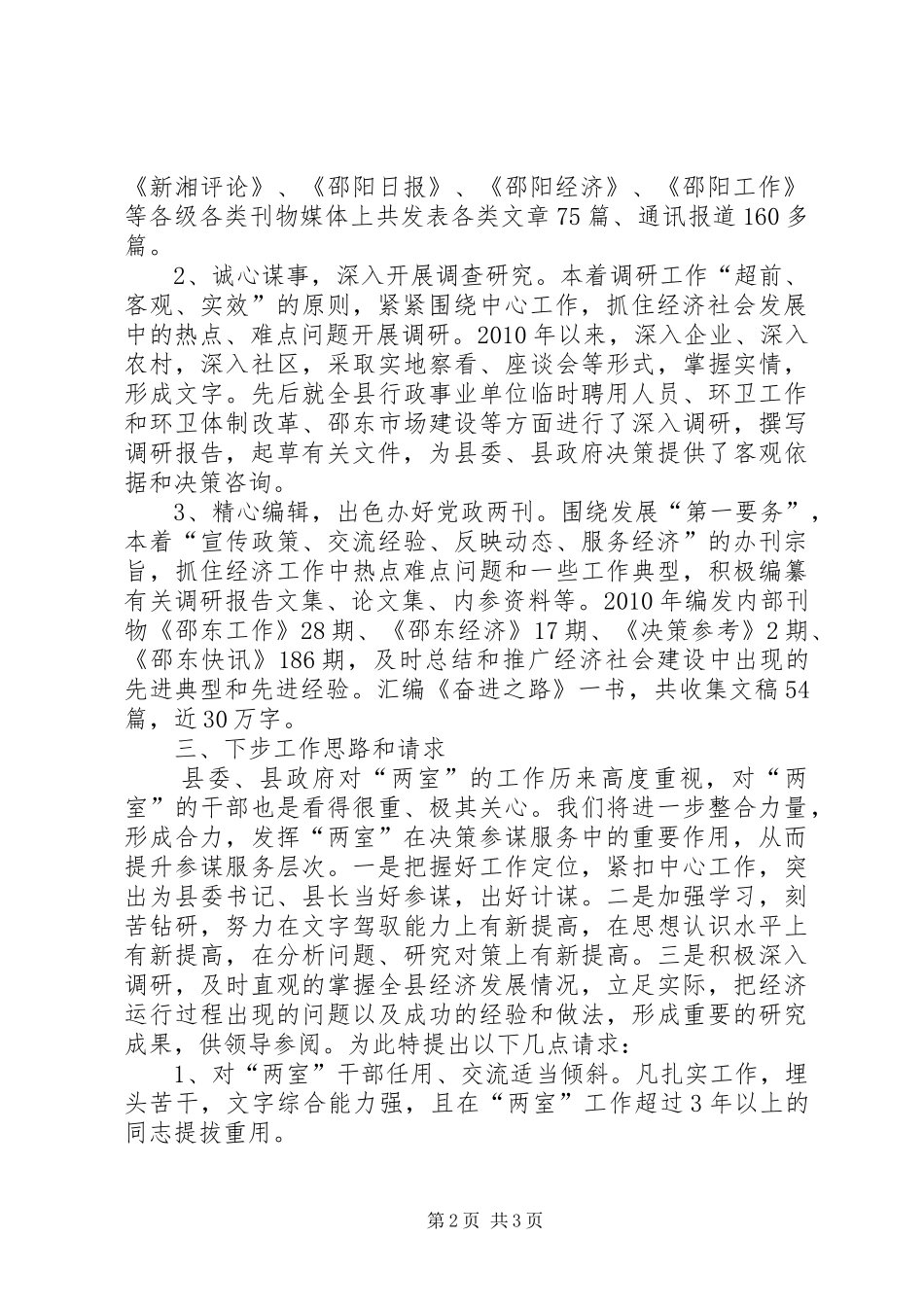 《新湘评论》、《邵阳日报》、《邵阳经济》、《邵阳工作》等各级各类刊物媒体上共发表各类文章75篇、通讯报道160多篇。

2、诚心谋事，深入开展调查研究。本着调研工作“超前、客观、实效”的原则，紧紧围绕中心工作，抓住经济社会发展中的热点、难点问题开展调研。2010年以来，深入企业、深入农村，深入社区，采取实地察看、座谈会等形式，掌握实情，形成文字。先后就全县行政事业单位临时聘用人员、环卫工作和环卫体制改革、邵东市场建设等方面进行了深入调研，撰写调研报告，起草有关文件，为县委、县政府决策提供了客观依据和决策咨询。

3、精心编辑，出色办好党政两刊。围绕发展“第一要务”，本着“宣传政策、交流经验、反映动态、服务经济”的办刊宗旨，抓住经济工作中热点难点问题和一些工作典型，积极编纂有关调研报告文集、论文集、内参资料等。2010年编发内部刊物《邵东工作》28期、《邵东经济》17期、《决策参考》2期、《邵东快讯》186期，及时总结和推广经济社会建设中出现的先进典型和先进经验。汇编《奋进之路》一书，共收集文稿54篇，近30万字。

三、下步工作思路和请求

县委、县政府对“两室”的工作历来高度重视，对“两室”的干部也是看得很重、极其关心。我们将进一步整合力量，形成合力，发挥“两室”在决策参谋服务中的重要作用，从而提升参谋服务层次。一是把握好工作定位，紧扣中心工作，突出为县委书记、县长当好参谋，出好计谋。二是加强学习，刻苦钻研，努力在文字驾驭能力上有新提高，在思想认识水平上有新提高，在分析问题、研究对策上有新提高。三是积极深入调研，及时直观的掌握全县经济发展情况，立足实际，把经济运行过程出现的问题以及成功的经验和做法，形成重要的研究成果，供领导参阅。为此特提出以下几点请求：

1、对“两室”干部任用、交流适当倾斜。凡扎实工作，埋头苦干，文字综合能力强，且在“两室”工作超过3年以上的同志提拔重用。

第2页 共3页